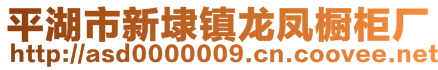 平湖市新埭镇龙凤橱柜厂
http://asd0000009.cn.coovee.net